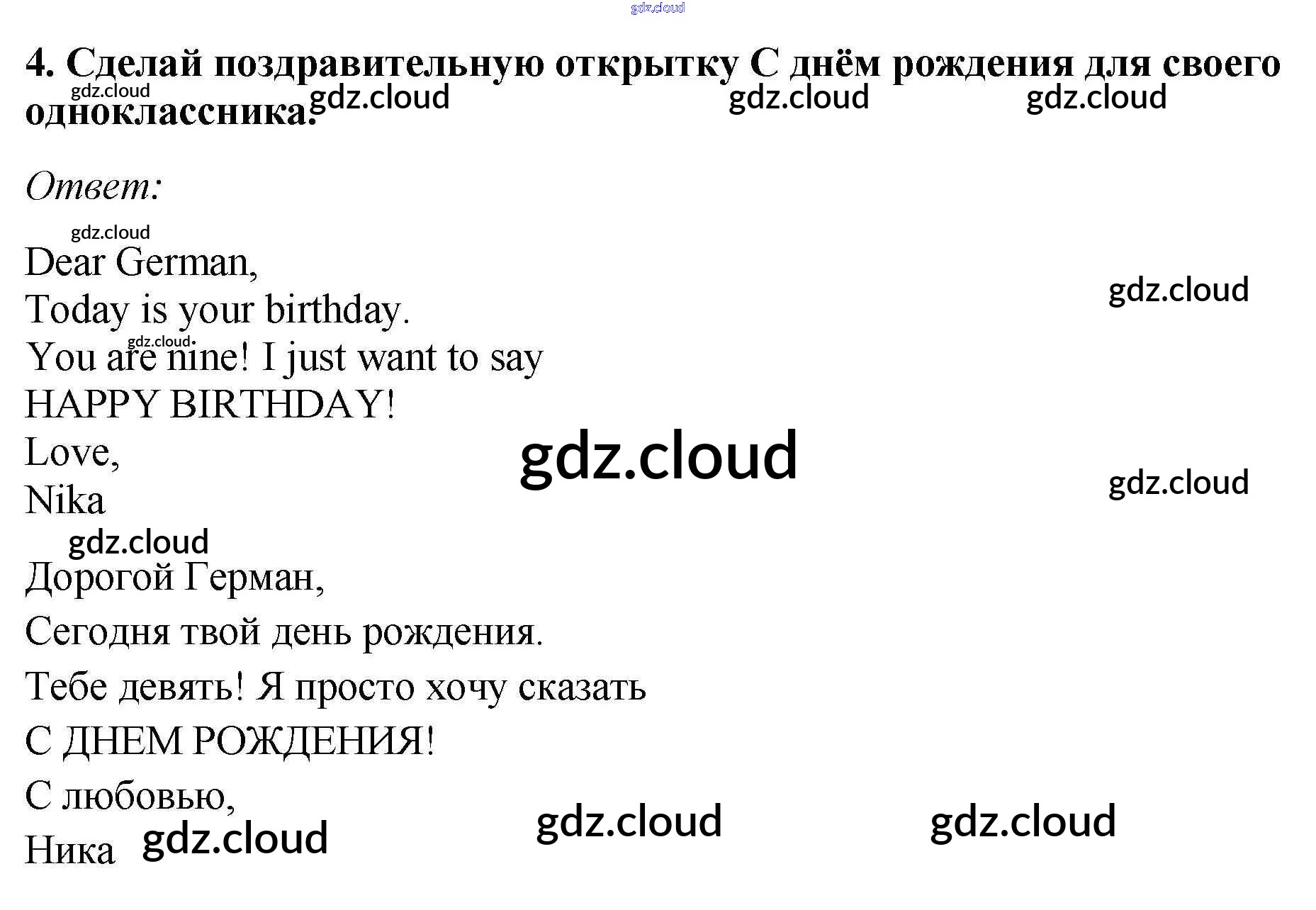 4. Сделай поздравительную открытку С днём рождения для своего одноклассника.

Ответ:

Dear German,
Today is your birthday.
You are nine! I just want to say
HAPPY BIRTHDAY!
Love,
Nika

Дорогой Герман,
Сегодня твой день рождения.
Тебе девять! Я просто хочу сказать
С ДНЕМ РОЖДЕНИЯ!
С любовью,
Ника

gdz.cloud